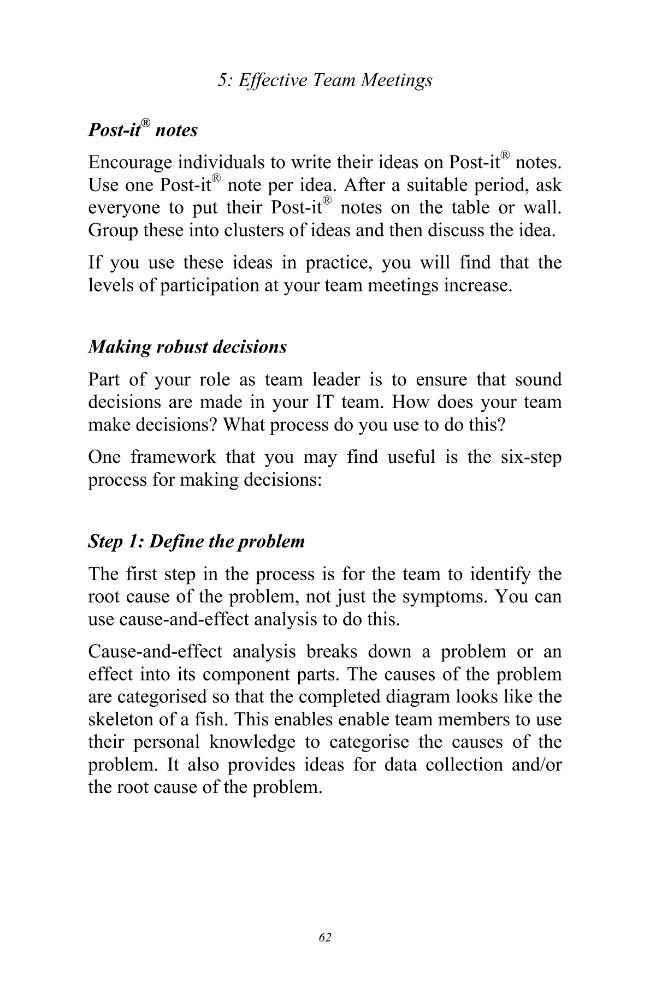 5: Effective Team Meetings

Post-it® notes

Encourage individuals to write their ideas on Post-it® notes. Use one Post-it® note per idea. After a suitable period, ask everyone to put their Post-it® notes on the table or wall. Group these into clusters of ideas and then discuss the idea.

If you use these ideas in practice, you will find that the levels of participation at your team meetings increase.

Making robust decisions

Part of your role as team leader is to ensure that sound decisions are made in your IT team. How does your team make decisions? What process do you use to do this?

One framework that you may find useful is the six-step process for making decisions:

Step 1: Define the problem

The first step in the process is for the team to identify the root cause of the problem, not just the symptoms. You can use cause-and-effect analysis to do this.

Cause-and-effect analysis breaks down a problem or an effect into its component parts. The causes of the problem are categorised so that the completed diagram looks like the skeleton of a fish. This enables enable team members to use their personal knowledge to categorise the causes of the problem. It also provides ideas for data collection and/or the root cause of the problem.

62